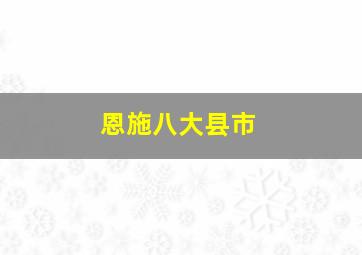 恩施八大县市